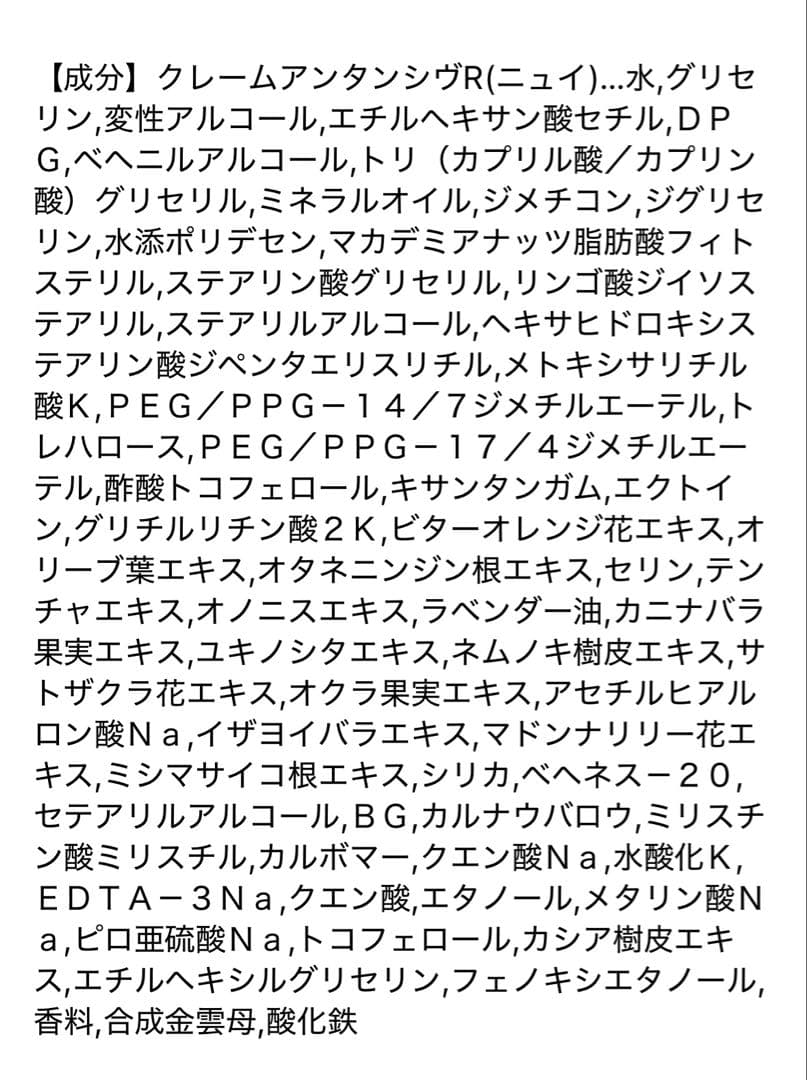 【成分】クレームアンタンシヴR(ニュイ)...水,グリセリン,変性アルコール,エチルヘキサン酸セチル,ＤＰＧ,ベヘニルアルコール,トリ（カプリル酸／カプリン酸）グリセリル,ミネラルオイル,ジメチコン,ジグリセリン,水添ポリデセン,マカデミアナッツ脂肪酸フィトステリル,ステアリン酸グリセリル,リンゴ酸ジイソステアリル,ステアリルアルコール,ヘキサヒドロキシステアリン酸ジペンタエリスリチル,メトキシサリチル酸Ｋ,ＰＥＧ／ＰＰＧ－１４／７ジメチルエーテル,トレハロース,ＰＥＧ／ＰＰＧ－１７／４ジメチルエーテル,酢酸トコフェロール,キサンタンガム,エクトイン,グリチルリチン酸２Ｋ,ビターオレンジ花エキス,オリーブ葉エキス,オタネニンジン根エキス,セリン,テンチャエキス,オノニスエキス,ラベンダー油,カニナバラ果実エキス,ユキノシタエキス,ネムノキ樹皮エキス,サトザクラ花エキス,オクラ果実エキス,アセチルヒアルロン酸Ｎａ,イザヨイバラエキス,マドンナリリー花エキス,ミシマサイコ根エキス,シリカ,ベヘネス－２０,セテアリルアルコール,ＢＧ,カルナウバロウ,ミリスチン酸ミリスチル,カルボマー,クエン酸Ｎａ,水酸化Ｋ,ＥＤＴＡ－３Ｎａ,クエン酸,エタノール,メタリン酸Ｎａ,ピロ亜硫酸Ｎａ,トコフェロール,カシア樹皮エキス,エチルヘキシルグリセリン,フェノキシエタノール,香料,合成金雲母,酸化鉄